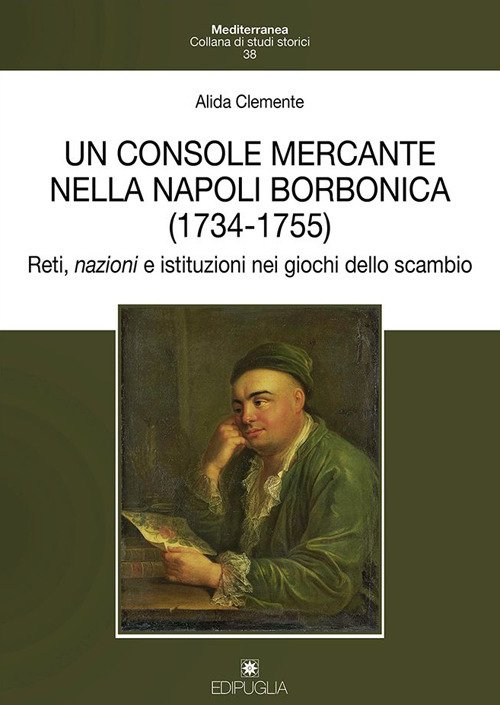 Mediterranea
Collana di studi storici
38

Alida Clemente

UN CONSOLE MERCANTE
NELLA NAPOLI BORBONICA
(1734-1755)

Reti, nazioni e istituzioni nei giochi dello scambio

EDIPUGLIA